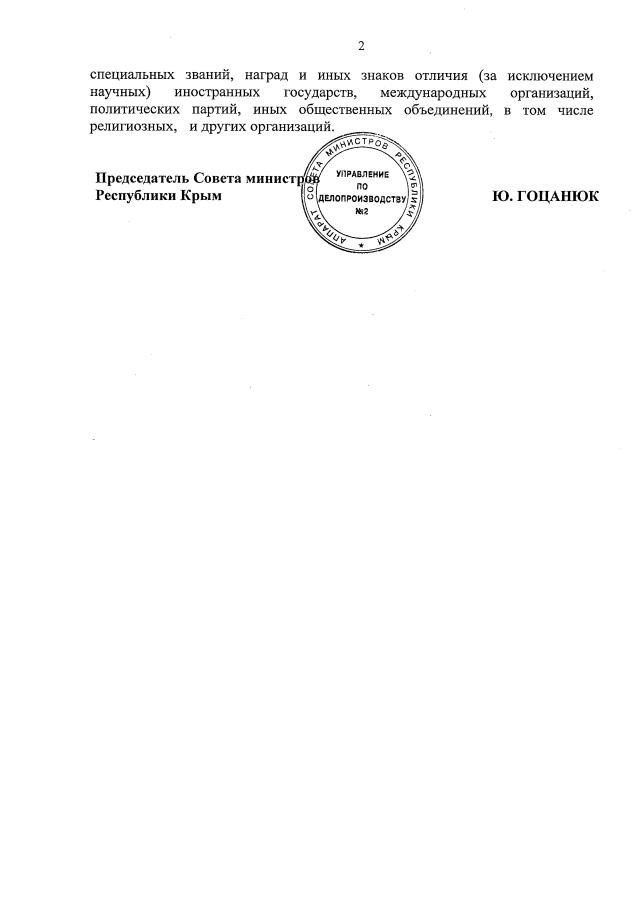 2

специальных званий, наград и иных знаков отличия (за исключением научных) иностранных государств, международных организаций, политических партий, иных общественных объединений, в том числе религиозных, и других организаций.

Председатель Совета министров
Республики Крым

АППАРАТ СОВЕТА МИНИСТРОВ РЕСПУБЛИКИ КРЫМ
УПРАВЛЕНИЕ ПО ДЕЛОПРОИЗВОДСТВУ №2

Ю. ГОЦАНЮК